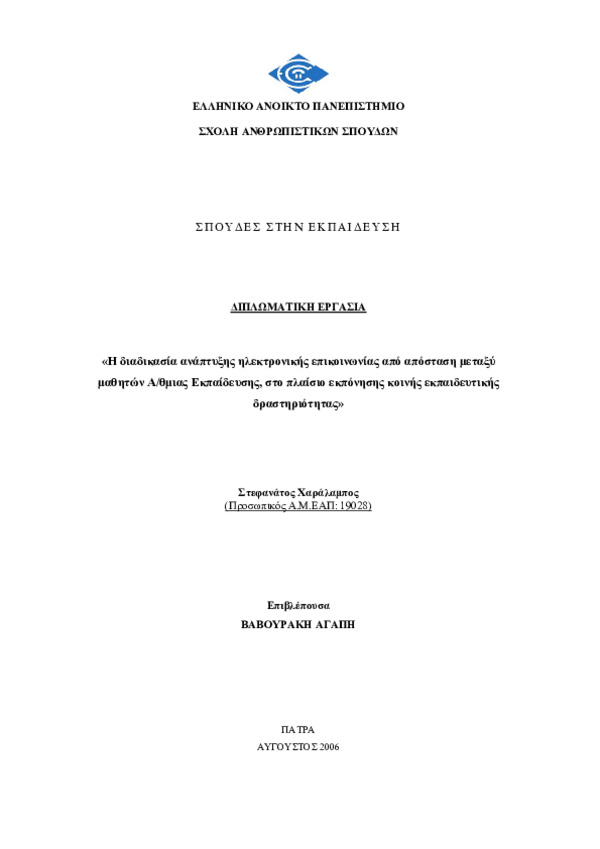 ΕΛΛΗΝΙΚΟ ΑΝΟΙΚΤΟ ΠΑΝΕΠΙΣΤΗΜΙΟ

ΣΧΟΛΗ ΑΝΘΡΩΠΙΣΤΙΚΩΝ ΣΠΟΥΔΩΝ

ΣΠΟΥΔΕΣ ΣΤΗΝ ΕΚΠΑΙΔΕΥΣΗ

ΔΙΠΛΩΜΑΤΙΚΗ ΕΡΓΑΣΙΑ

«Η διαδικασία ανάπτυξης ηλεκτρονικής επικοινωνίας από απόσταση μεταξύ μαθητών Α/θμιας Εκπαίδευσης, στο πλαίσιο εκπόνησης κοινής εκπαιδευτικής δραστηριότητας»

Στεφανάτος Χαράλαμπος
(Προσωπικός Α.Μ.ΕΑΠ: 19028)

Επιβλέπουσα
ΒΑΒΟΥΡΑΚΗ ΑΓΑΠΗ

ΠΑΤΡΑ
ΑΥΓΟΥΣΤΟΣ 2006